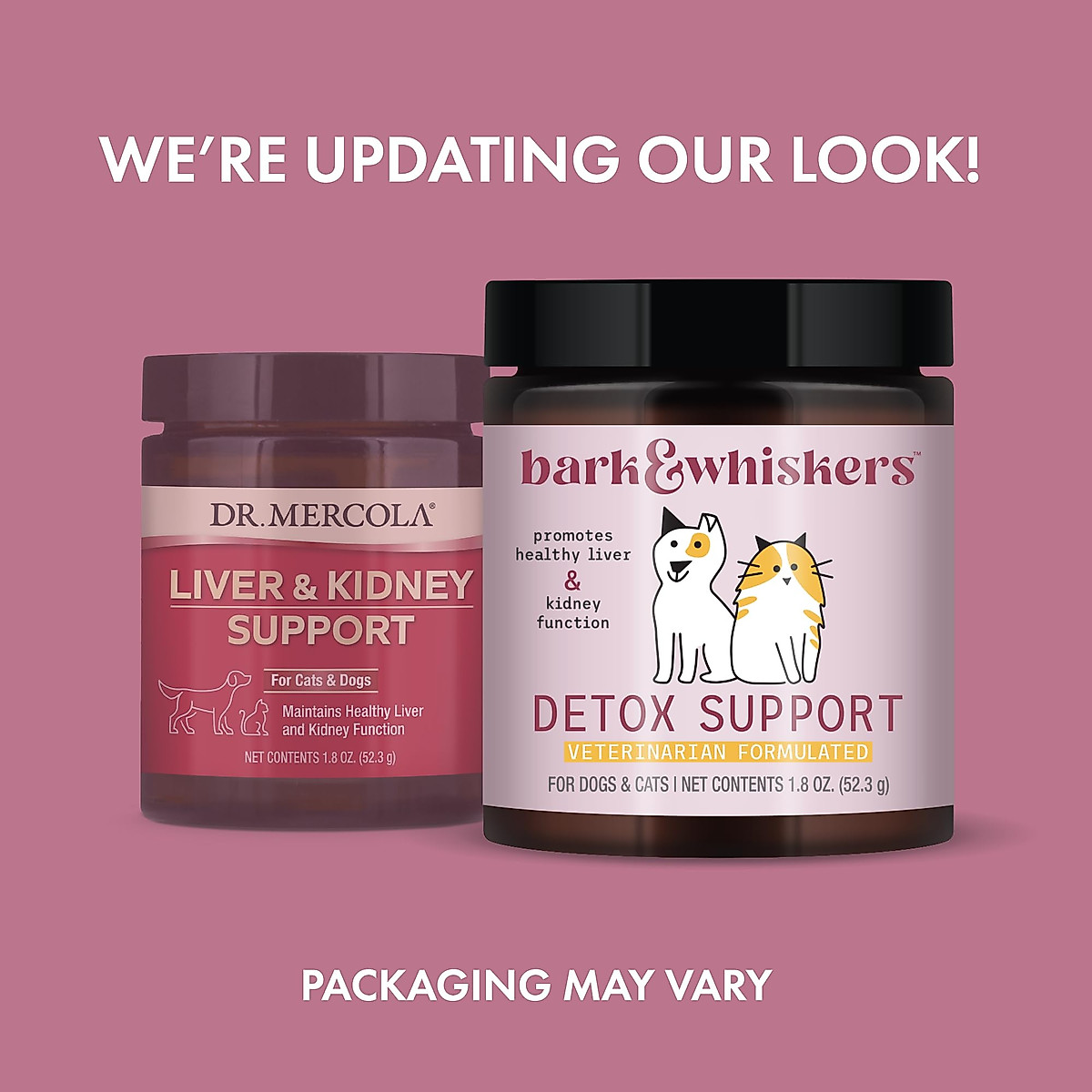 WE'RE UPDATING OUR LOOK!

DR. MERCOLA®

LIVER & KIDNEY SUPPORT

For Cats & Dogs

Maintains Healthy Liver and Kidney Function

NET CONTENTS 1.8 OZ. (52.3 g)

bark&whiskers™

promotes healthy liver & kidney function

DETOX SUPPORT

VETERINARIAN FORMULATED

FOR DOGS & CATS | NET CONTENTS 1.8 OZ. (52.3 g)

PACKAGING MAY VARY